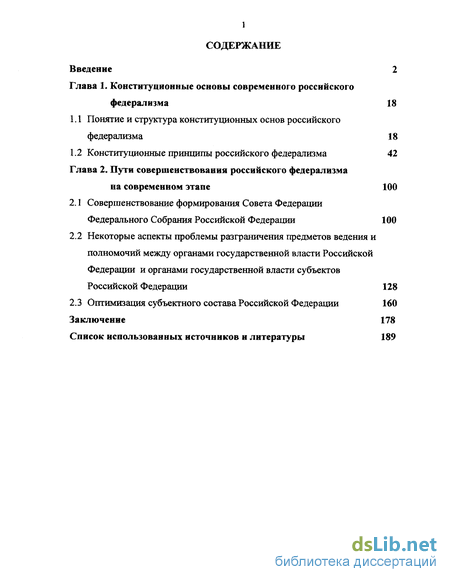 1

СОДЕРЖАНИЕ

Введение 2

Глава 1. Конституционные основы современного российского федерализма 18

1.1 Понятие и структура конституционных основ российского федерализма 18

1.2 Конституционные принципы российского федерализма 42

Глава 2. Пути совершенствования российского федерализма на современном этапе 100

2.1 Совершенствование формирования Совета Федерации Федерального Собрания Российской Федерации 100

2.2 Некоторые аспекты проблемы разграничения предметов ведения и полномочий между органами государственной власти Российской Федерации и органами государственной власти субъектов Российской Федерации 128

2.3 Оптимизация субъектного состава Российской Федерации 160

Заключение 178

Список использованных источников и литературы 189

dsLib.net
библиотека диссертаций